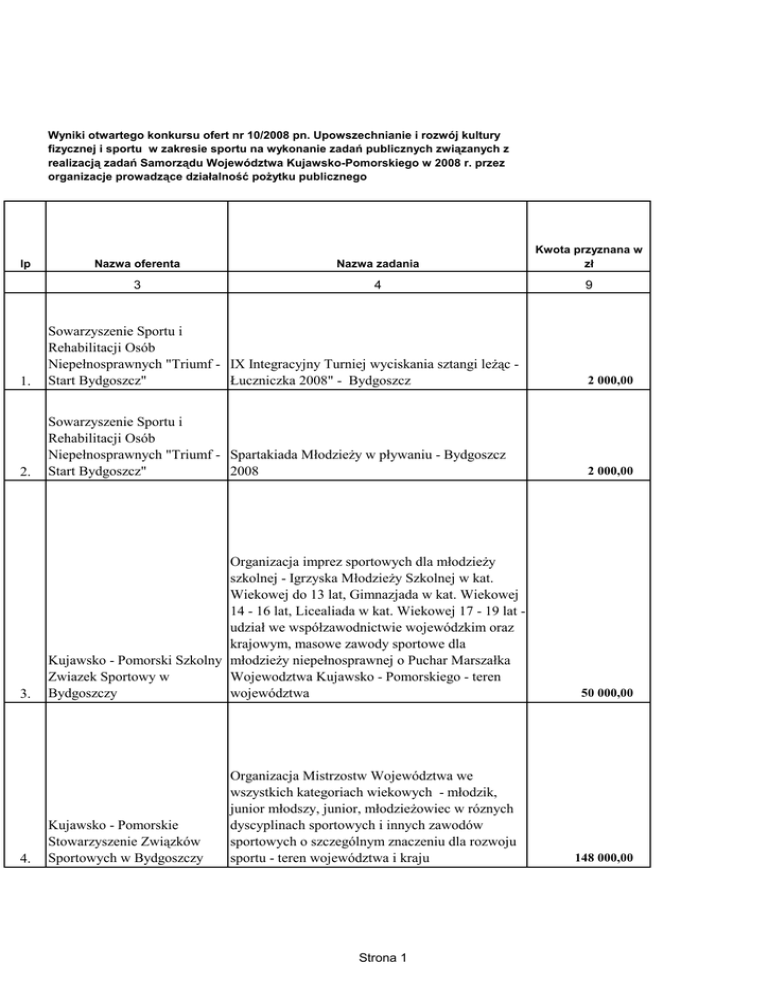 Wyniki otwartego konkursu ofert nr 10/2008 pn. Upowszechnianie i rozwój kultury fizycznej i sportu w zakresie sportu na wykonanie zadań publicznych związanych z realizacją zadań Samorządu Województwa Kujawsko-Pomorskiego w 2008 r. przez organizacje prowadzące działalność pożytku publicznego

| lp | Nazwa oferenta | Nazwa zadania | Kwota przyznana w zł |
|---|---|---|---|
| | 3 | 4 | 9 |
| 1. | Sowarzyszenie Sportu i Rehabilitacji Osób Niepełnosprawnych "Triumf - Start Bydgoszcz" | IX Integracyjny Turniej wyciskania sztangi leżąc - Łuczniczka 2008" - Bydgoszcz | 2 000,00 |
| 2. | Sowarzyszenie Sportu i Rehabilitacji Osób Niepełnosprawnych "Triumf - Start Bydgoszcz" | Spartakiada Młodzieży w pływaniu - Bydgoszcz 2008 | 2 000,00 |
| 3. | Kujawsko - Pomorski Szkolny Zwiazek Sportowy w Bydgoszczy | Organizacja imprez sportowych dla młodzieży szkolnej - Igrzyska Młodzieży Szkolnej w kat. Wiekowej do 13 lat, Gimnazjada w kat. Wiekowej 14 - 16 lat, Licealiada w kat. Wiekowej 17 - 19 lat - udział we współzawodnictwie wojewódzkim oraz krajowym, masowe zawody sportowe dla młodzieży niepełnosprawnej o Puchar Marszałka Wojewodztwa Kujawsko - Pomorskiego - teren województwa | 50 000,00 |
| 4. | Kujawsko - Pomorskie Stowarzyszenie Związków Sportowych w Bydgoszczy | Organizacja Mistrzostw Województwa we wszystkich kategoriach wiekowych - młodzik, junior młodszy, junior, młodzieżowiec w różnych dyscyplinach sportowych i innych zawodów sportowych o szczególnym znaczeniu dla rozwoju sportu - teren województwa i kraju | 148 000,00 |

Strona 1